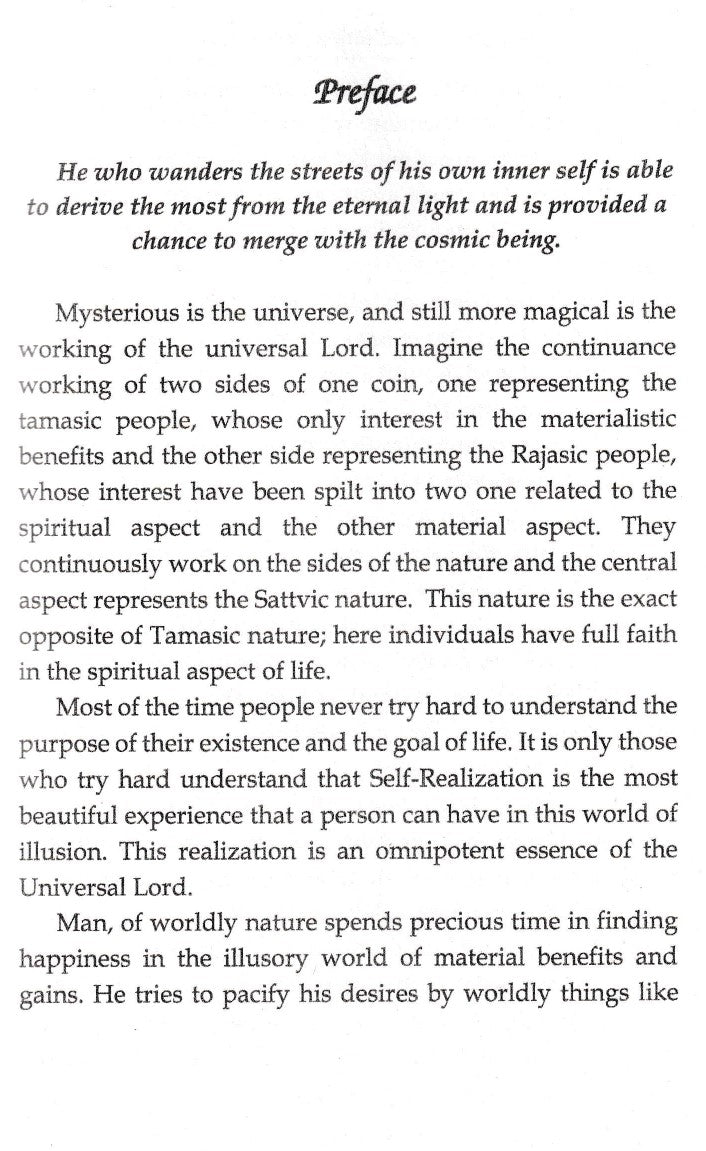 Preface

He who wanders the streets of his own inner self is able to derive the most from the eternal light and is provided a chance to merge with the cosmic being.

Mysterious is the universe, and still more magical is the working of the universal Lord. Imagine the continuance working of two sides of one coin, one representing the tamasic people, whose only interest in the materialistic benefits and the other side representing the Rajasic people, whose interest have been spilt into two one related to the spiritual aspect and the other material aspect. They continuously work on the sides of the nature and the central aspect represents the Sattvic nature. This nature is the exact opposite of Tamasic nature; here individuals have full faith in the spiritual aspect of life.

Most of the time people never try hard to understand the purpose of their existence and the goal of life. It is only those who try hard understand that Self-Realization is the most beautiful experience that a person can have in this world of illusion. This realization is an omnipotent essence of the Universal Lord.

Man, of worldly nature spends precious time in finding happiness in the illusory world of material benefits and gains. He tries to pacify his desires by worldly things like